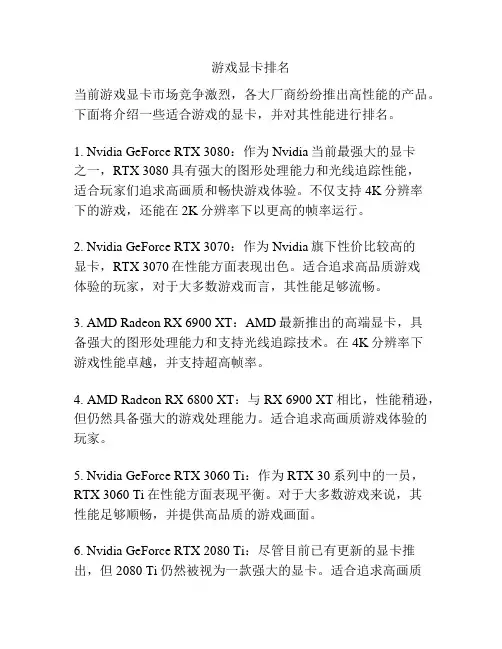 游戏显卡排名

当前游戏显卡市场竞争激烈，各大厂商纷纷推出高性能的产品。下面将介绍一些适合游戏的显卡，并对其性能进行排名。

1. Nvidia GeForce RTX 3080：作为 Nvidia 当前最强大的显卡之一，RTX 3080 具有强大的图形处理能力和光线追踪性能，适合玩家们追求高画质和畅快游戏体验。不仅支持 4K 分辨率下的游戏，还能在 2K 分辨率下以更高的帧率运行。

2. Nvidia GeForce RTX 3070：作为 Nvidia 旗下性价比较高的显卡，RTX 3070 在性能方面表现出色。适合追求高品质游戏体验的玩家，对于大多数游戏而言，其性能足够流畅。

3. AMD Radeon RX 6900 XT：AMD 最新推出的高端显卡，具备强大的图形处理能力和支持光线追踪技术。在 4K 分辨率下游戏性能卓越，并支持超高帧率。

4. AMD Radeon RX 6800 XT：与 RX 6900 XT 相比，性能稍逊，但仍然具备强大的游戏处理能力。适合追求高画质游戏体验的玩家。

5. Nvidia GeForce RTX 3060 Ti：作为 RTX 30 系列中的一员，RTX 3060 Ti 在性能方面表现平衡。对于大多数游戏来说，其性能足够顺畅，并提供高品质的游戏画面。

6. Nvidia GeForce RTX 2080 Ti：尽管目前已有更新的显卡推出，但 2080 Ti 仍然被视为一款强大的显卡。适合追求高画质